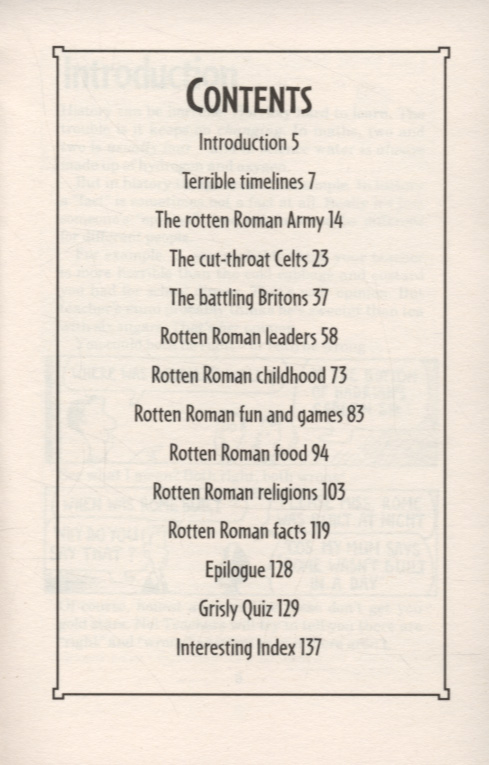 CONTENTS

Introduction 5

Terrible timelines 7

The rotten Roman Army 14

The cut-throat Celts 23

The battling Britons 37

Rotten Roman leaders 58

Rotten Roman childhood 73

Rotten Roman fun and games 83

Rotten Roman food 94

Rotten Roman religions 103

Rotten Roman facts 119

Epilogue 128

Grisly Quiz 129

Interesting Index 137